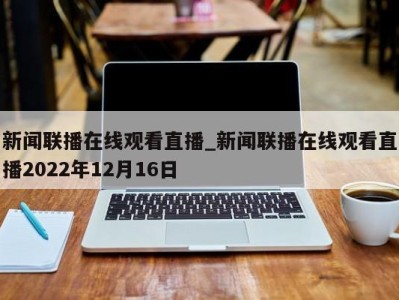 新闻联播在线观看直播_新闻联播在线观看直播2022年12月16日